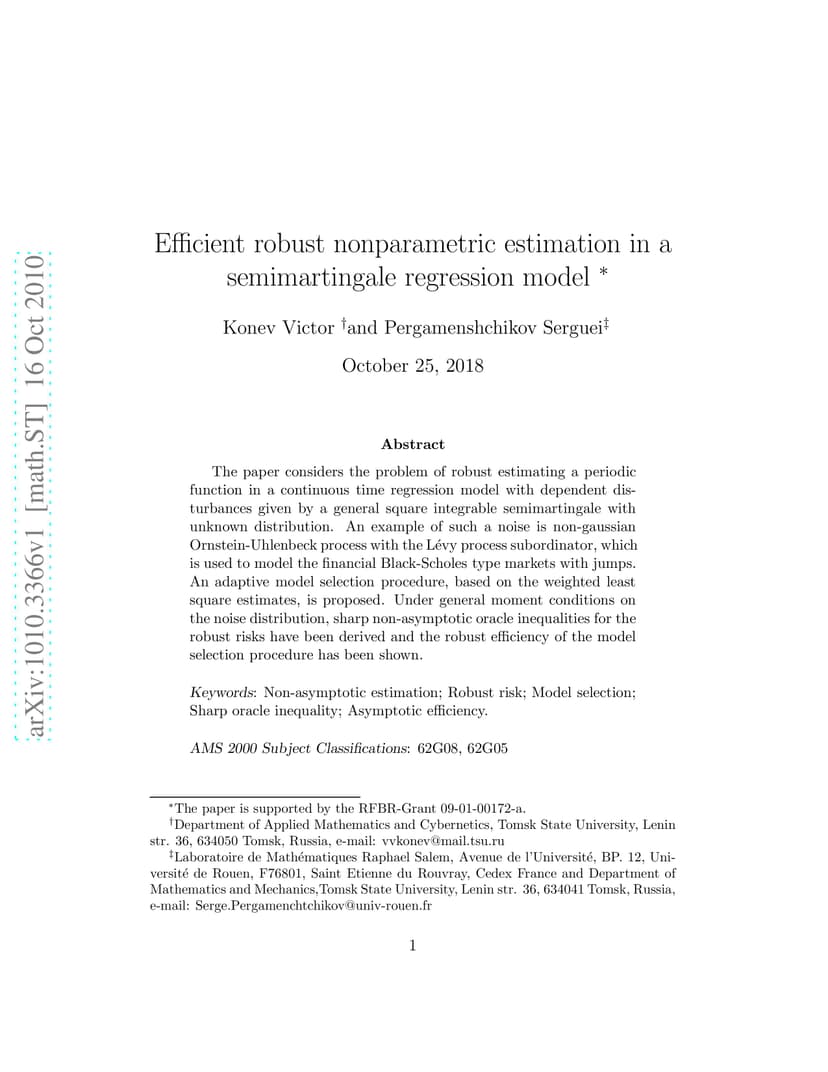 arXiv:1010.3366v1 [math.ST] 16 Oct 2010

Efficient robust nonparametric estimation in a semimartingale regression model *

Konev Victor †and Pergamenshchikov Serguei‡

October 25, 2018

Abstract

The paper considers the problem of robust estimating a periodic function in a continuous time regression model with dependent disturbances given by a general square integrable semimartingale with unknown distribution. An example of such a noise is non-gaussian Ornstein-Uhlenbeck process with the Lévy process subordinator, which is used to model the financial Black-Scholes type markets with jumps. An adaptive model selection procedure, based on the weighted least square estimates, is proposed. Under general moment conditions on the noise distribution, sharp non-asymptotic oracle inequalities for the robust risks have been derived and the robust efficiency of the model selection procedure has been shown.

Keywords: Non-asymptotic estimation; Robust risk; Model selection; Sharp oracle inequality; Asymptotic efficiency.

AMS 2000 Subject Classifications: 62G08, 62G05

*The paper is supported by the RFBR-Grant 09-01-00172-a.

†Department of Applied Mathematics and Cybernetics, Tomsk State University, Lenin str. 36, 634050 Tomsk, Russia, e-mail: vvkonev@mail.tsu.ru

‡Laboratoire de Mathématiques Raphael Salem, Avenue de l'Université, BP. 12, Université de Rouen, F76801, Saint Etienne du Rouvray, Cedex France and Department of Mathematics and Mechanics,Tomsk State University, Lenin str. 36, 634041 Tomsk, Russia, e-mail: Serge.Pergamenchtchikov@univ-rouen.fr

1